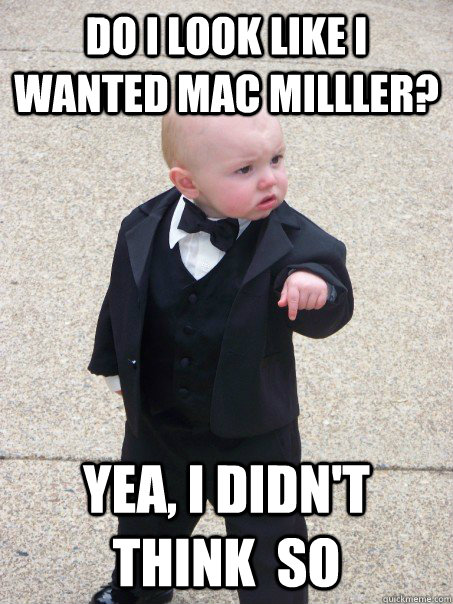 DO I LOOK LIKE I WANTED MAC MILLLER?

YEA, I DIDN'T THINK SO

quickmeme.com